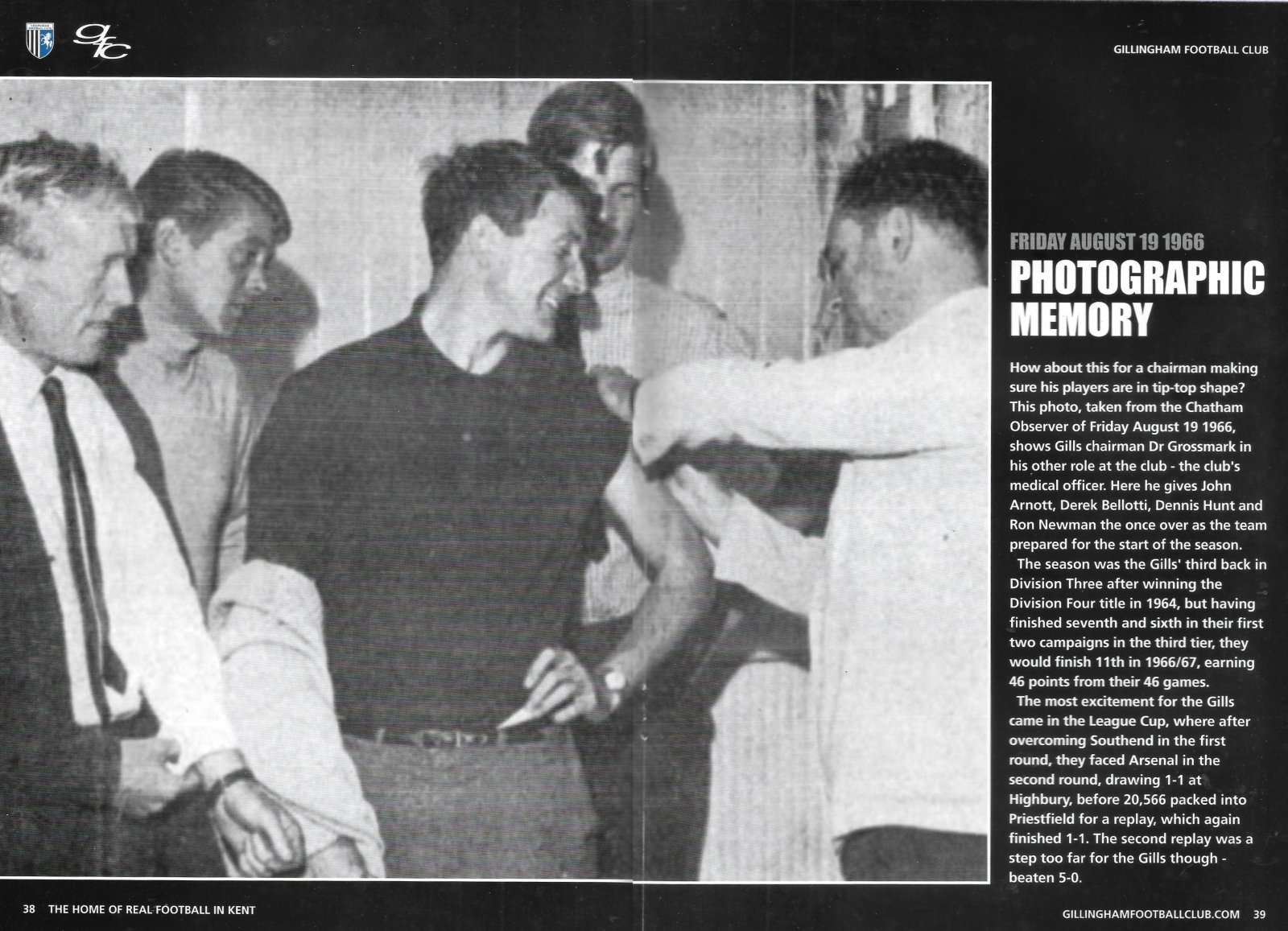 GFC

GILLINGHAM FOOTBALL CLUB

FRIDAY AUGUST 19 1966
PHOTOGRAPHIC MEMORY

How about this for a chairman making sure his players are in tip-top shape? This photo, taken from the Chatham Observer of Friday August 19 1966, shows Gills chairman Dr Grossmark in his other role at the club - the club's medical officer. Here he gives John Arnott, Derek Bellotti, Dennis Hunt and Ron Newman the once over as the team prepared for the start of the season.

The season was the Gills' third back in Division Three after winning the Division Four title in 1964, but having finished seventh and sixth in their first two campaigns in the third tier, they would finish 11th in 1966/67, earning 46 points from their 46 games.

The most excitement for the Gills came in the League Cup, where after overcoming Southend in the first round, they faced Arsenal in the second round, drawing 1-1 at Highbury, before 20,566 packed into Priestfield for a replay, which again finished 1-1. The second replay was a step too far for the Gills though - beaten 5-0.

38 THE HOME OF REAL FOOTBALL IN KENT

GILLINGHAMFOOTBALLCLUB.COM 39